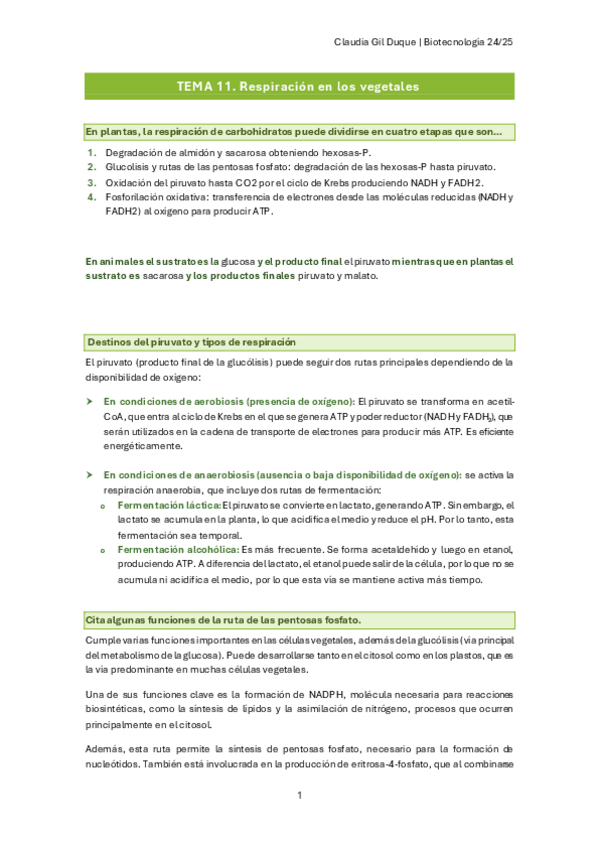 Claudia Gil Duque | Biotecnología 24/25

TEMA 11. Respiración en los vegetales

En plantas, la respiración de carbohidratos puede dividirse en cuatro etapas que son…

1. Degradación de almidón y sacarosa obteniendo hexosas-P.
2. Glucolisis y rutas de las pentosas fosfato: degradación de las hexosas-P hasta piruvato.
3. Oxidación del piruvato hasta CO2 por el ciclo de Krebs produciendo NADH y FADH2.
4. Fosforilación oxidativa: transferencia de electrones desde las moléculas reducidas (NADH y FADH2) al oxígeno para producir ATP.

En animales el sustrato es la glucosa y el producto final el piruvato mientras que en plantas el sustrato es sacarosa y los productos finales piruvato y malato.

Destinos del piruvato y tipos de respiración

El piruvato (producto final de la glucólisis) puede seguir dos rutas principales dependiendo de la disponibilidad de oxígeno:

➤ En condiciones de aerobiosis (presencia de oxígeno): El piruvato se transforma en acetil-CoA, que entra al ciclo de Krebs en el que se genera ATP y poder reductor (NADH y $FADH_2$), que serán utilizados en la cadena de transporte de electrones para producir más ATP. Es eficiente energéticamente.

➤ En condiciones de anaerobiosis (ausencia o baja disponibilidad de oxígeno): se activa la respiración anaerobia, que incluye dos rutas de fermentación:
o Fermentación láctica: El piruvato se convierte en lactato, generando ATP. Sin embargo, el lactato se acumula en la planta, lo que acidifica el medio y reduce el pH. Por lo tanto, esta fermentación sea temporal.
o Fermentación alcohólica: Es más frecuente. Se forma acetaldehído y luego en etanol, produciendo ATP. A diferencia del lactato, el etanol puede salir de la célula, por lo que no se acumula ni acidifica el medio, por lo que esta vía se mantiene activa más tiempo.

Cita algunas funciones de la ruta de las pentosas fosfato.

Cumple varias funciones importantes en las células vegetales, además de la glucólisis (vía principal del metabolismo de la glucosa). Puede desarrollarse tanto en el citosol como en los plastos, que es la vía predominante en muchas células vegetales.

Una de sus funciones clave es la formación de NADPH, molécula necesaria para reacciones biosintéticas, como la síntesis de lípidos y la asimilación de nitrógeno, procesos que ocurren principalmente en el citosol.

Además, esta ruta permite la síntesis de pentosas fosfato, necesario para la formación de nucleótidos. También está involucrada en la producción de eritrosa-4-fosfato, que al combinarse

1